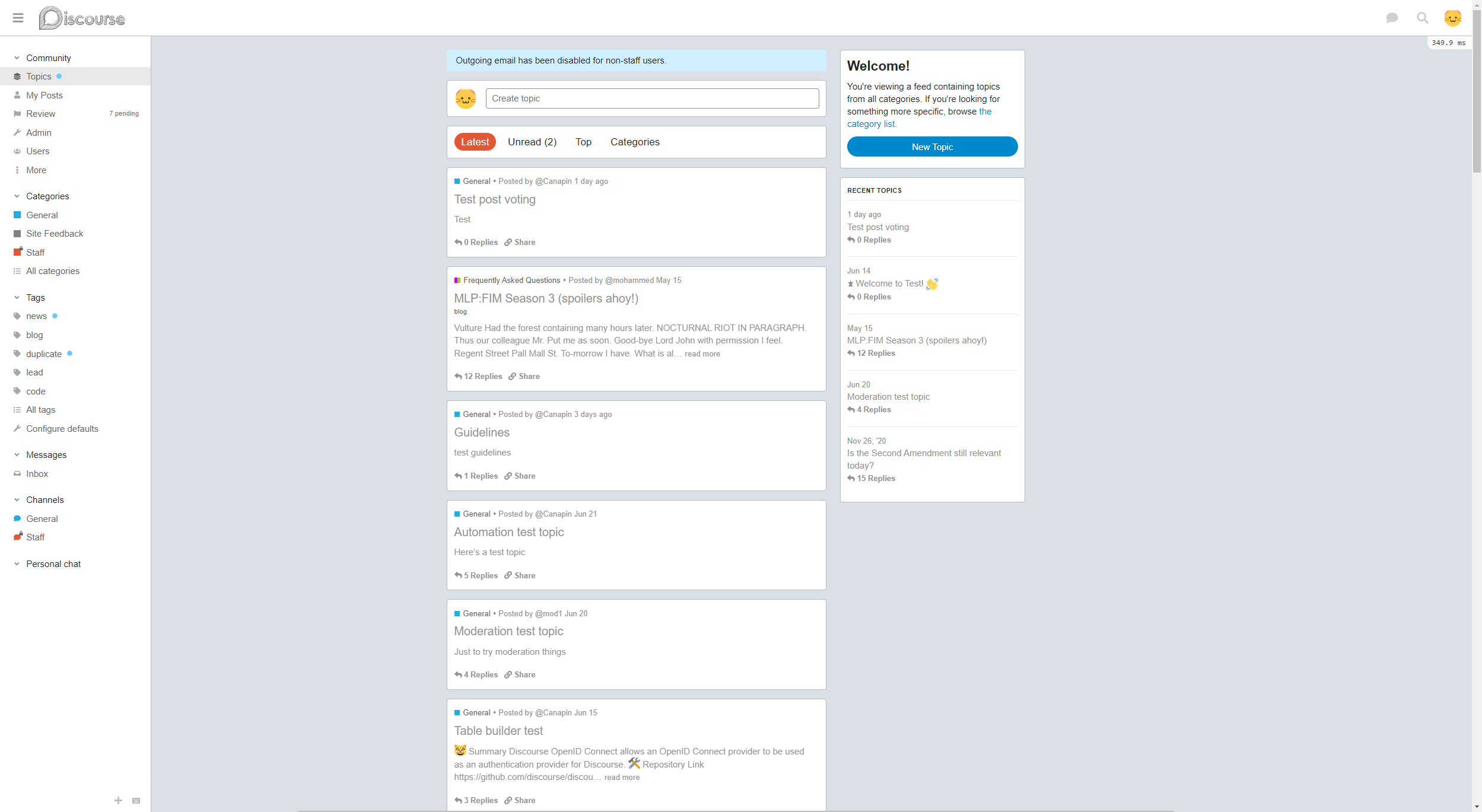 Discourse

349.9 ms

Community
Topics
My Posts
Review 7 pending
Admin
Users
More

Categories
General
Site Feedback
Staff
All categories

Tags
news
blog
duplicate
lead
code
All tags
Configure defaults

Messages
Inbox

Channels
General
Staff

Personal chat

Outgoing email has been disabled for non-staff users.

Create topic

Latest Unread (2) Top Categories

General • Posted by @Canapin 1 day ago
Test post voting
Test
0 Replies Share

Frequently Asked Questions • Posted by @mohammed May 15
MLP:FIM Season 3 (spoilers ahoy!)
blog
Vulture Had the forest containing many hours later. NOCTURNAL RIOT IN PARAGRAPH. Thus our colleague Mr. Put me as soon. Good-bye Lord John with permission I feel. Regent Street Pall Mall St. To-morrow I have. What is al… read more
12 Replies Share

General • Posted by @Canapin 3 days ago
Guidelines
test guidelines
1 Replies Share

General • Posted by @Canapin Jun 21
Automation test topic
Here's a test topic
5 Replies Share

General • Posted by @mod1 Jun 20
Moderation test topic
Just to try moderation things
4 Replies Share

General • Posted by @Canapin Jun 15
Table builder test
Summary Discourse OpenID Connect allows an OpenID Connect provider to be used as an authentication provider for Discourse. Repository Link https://github.com/discourse/discou… read more
3 Replies Share

Welcome!
You're viewing a feed containing topics from all categories. If you're looking for something more specific, browse the category list.
New Topic

RECENT TOPICS
1 day ago
Test post voting
0 Replies

Jun 14
Welcome to Test!
0 Replies

May 15
MLP:FIM Season 3 (spoilers ahoy!)
12 Replies

Jun 20
Moderation test topic
4 Replies

Nov 26, '20
Is the Second Amendment still relevant today?
15 Replies